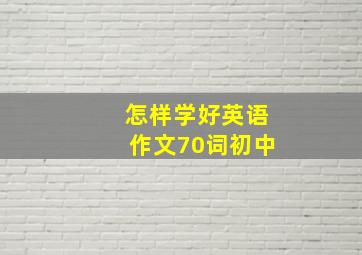 怎样学好英语
作文70词初中